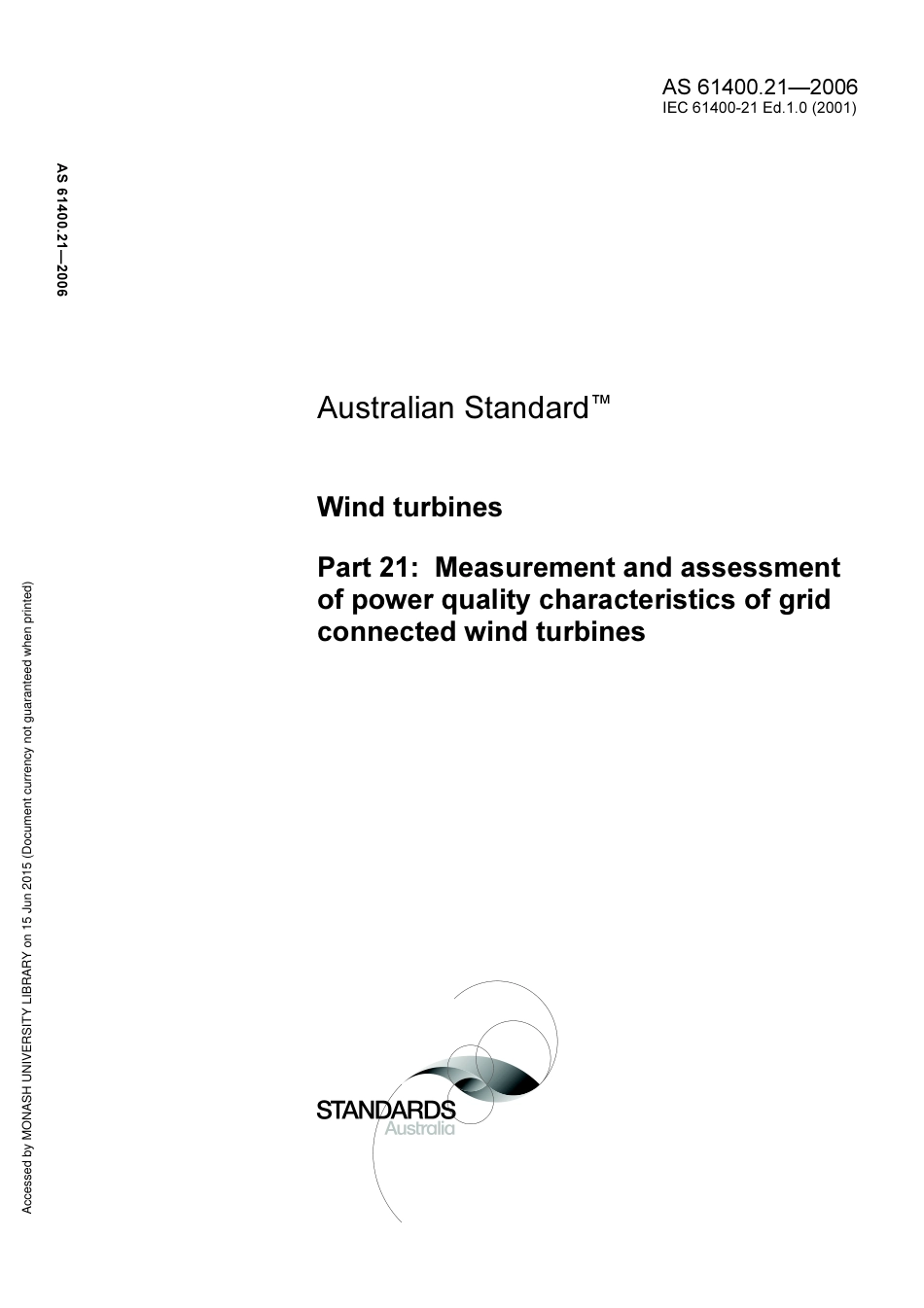 AS 61400.21—2006
IEC 61400-21 Ed.1.0 (2001)

AS 61400.21—2006

Australian Standard™

Wind turbines

Part 21: Measurement and assessment of power quality characteristics of grid connected wind turbines

STANDARDS
Australia

Accessed by MONASH UNIVERSITY LIBRARY on 15 Jun 2015 (Document currency not guaranteed when printed)